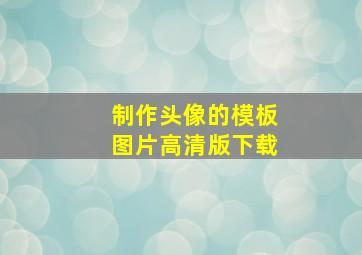 制作头像的模板
图片高清版下载